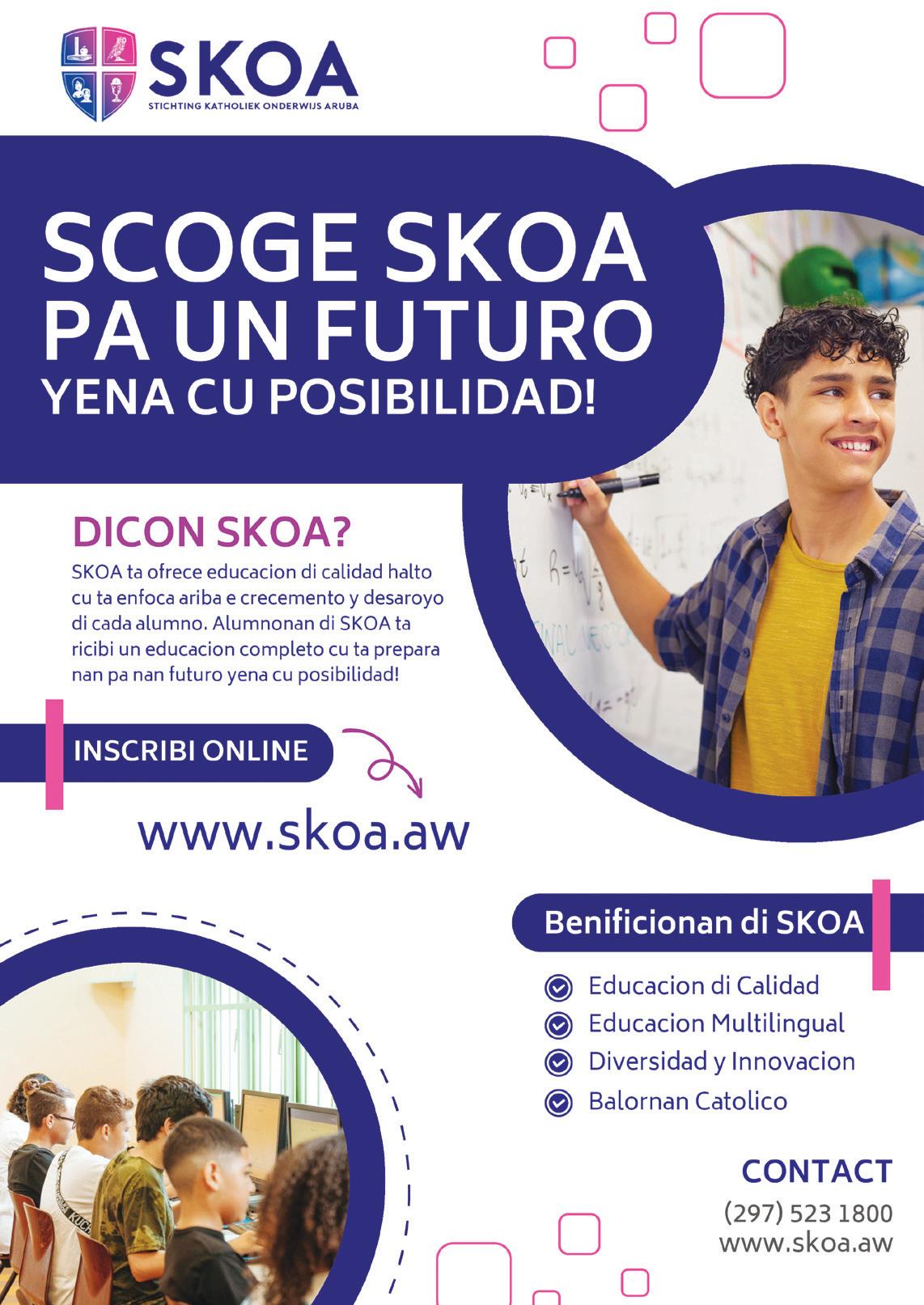 SKOA
STICHTING KATHOLIEK ONDERWIJS ARUBA

SCOGE SKOA PA UN FUTURO YENA CU POSIBILIDAD!

DICON SKOA?
SKOA ta ofrece educacion di calidad halto cu ta enfoca ariba e crecemento y desaroyo di cada alumno. Alumnonan di SKOA ta ricibi un educacion completo cu ta prepara nan pa nan futuro yena cu posibilidad!

INSCRIBI ONLINE

www.skoa.aw

Benificionan di SKOA
Educacion di Calidad
Educacion Multilingual
Diversidad y Innovacion
Balornan Catolico

CONTACT
(297) 523 1800
www.skoa.aw